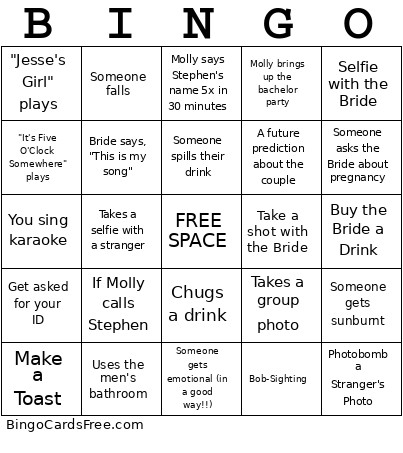 | B | I | N | G | O |
|---|---|---|---|---|
| "Jesse's Girl" plays | Someone falls | Molly says Stephen's name 5x in 30 minutes | Molly brings up the bachelor party | Selfie with the Bride |
| "It's Five O'Clock Somewhere" plays | Bride says, "This is my song" | Someone spills their drink | A future prediction about the couple | Someone asks the Bride about pregnancy |
| You sing karaoke | Takes a selfie with a stranger | FREE SPACE | Take a shot with the Bride | Buy the Bride a Drink |
| Get asked for your ID | If Molly calls Stephen | Chugs a drink | Takes a group photo | Someone gets sunburnt |
| Make a Toast | Uses the men's bathroom | Someone gets emotional (in a good way!!) | Bob-Sighting | Photobomb a Stranger's Photo |

BingoCardsFree.com